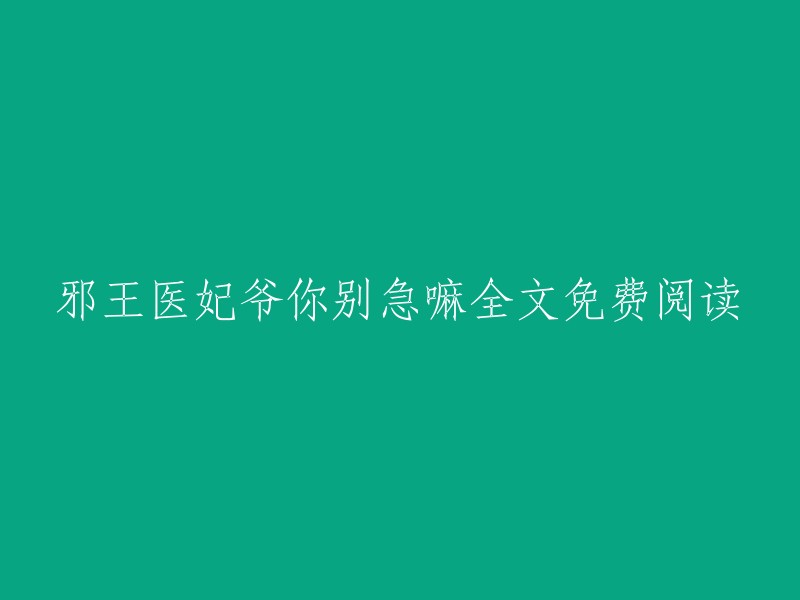 邪王医妃爷你别急嘛全文免费阅读